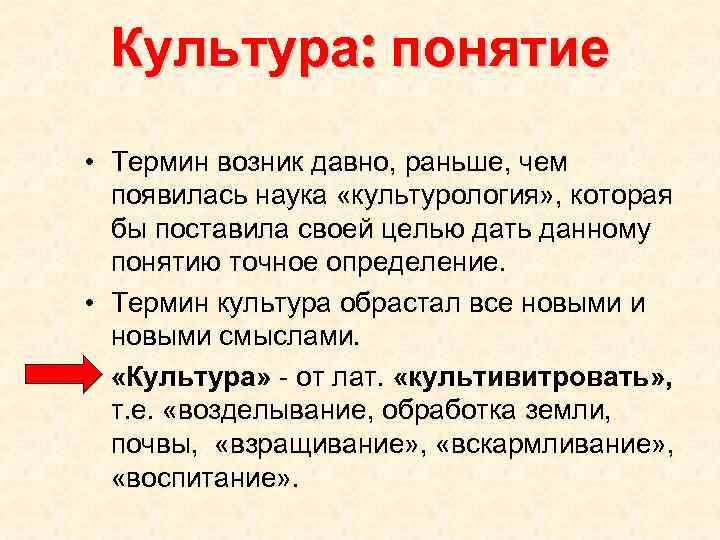 Культура: понятие

• Термин возник давно, раньше, чем появилась наука «культурология», которая бы поставила своей целью дать данному понятию точное определение.

• Термин культура обрастал все новыми и новыми смыслами.

«Культура» - от лат. «культивитровать», т.е. «возделывание, обработка земли, почвы, «взращивание», «вскармливание», «воспитание».